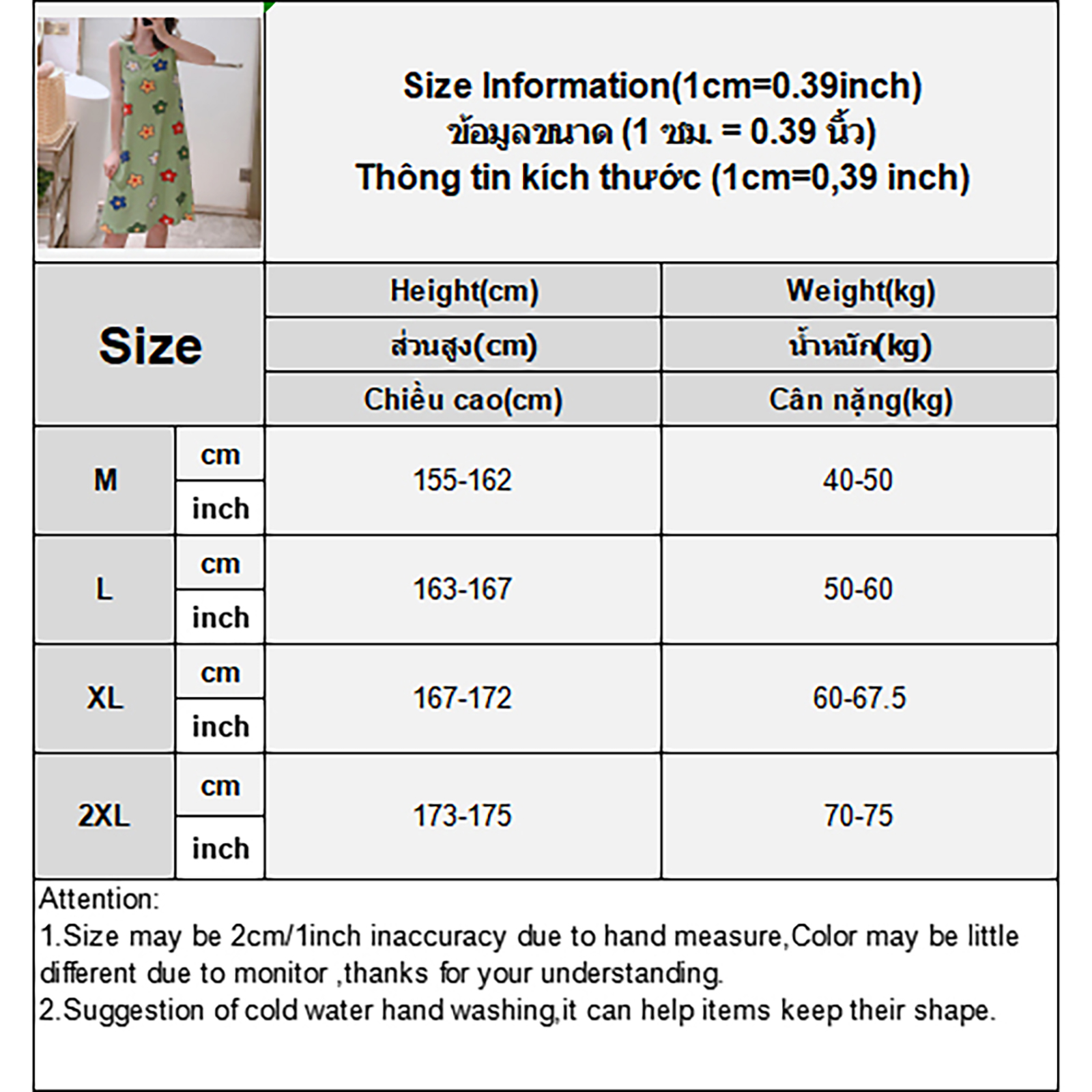 Size Information(1cm=0.39inch)
ข้อมูลขนาด (1 ซม. = 0.39 นิ้ว)
Thông tin kích thước (1cm=0,39 inch)

| Size | | Height(cm) ส่วนสูง(cm) Chiều cao(cm) | Weight(kg) น้ำหนัก(kg) Cân nặng(kg) |
|---|---|---|---|
| M | cm | 155-162 | 40-50 |
| | inch | | |
| L | cm | 163-167 | 50-60 |
| | inch | | |
| XL | cm | 167-172 | 60-67.5 |
| | inch | | |
| 2XL | cm | 173-175 | 70-75 |
| | inch | | |

Attention:
1.Size may be 2cm/1inch inaccuracy due to hand measure,Color may be little different due to monitor ,thanks for your understanding.
2.Suggestion of cold water hand washing,it can help items keep their shape.